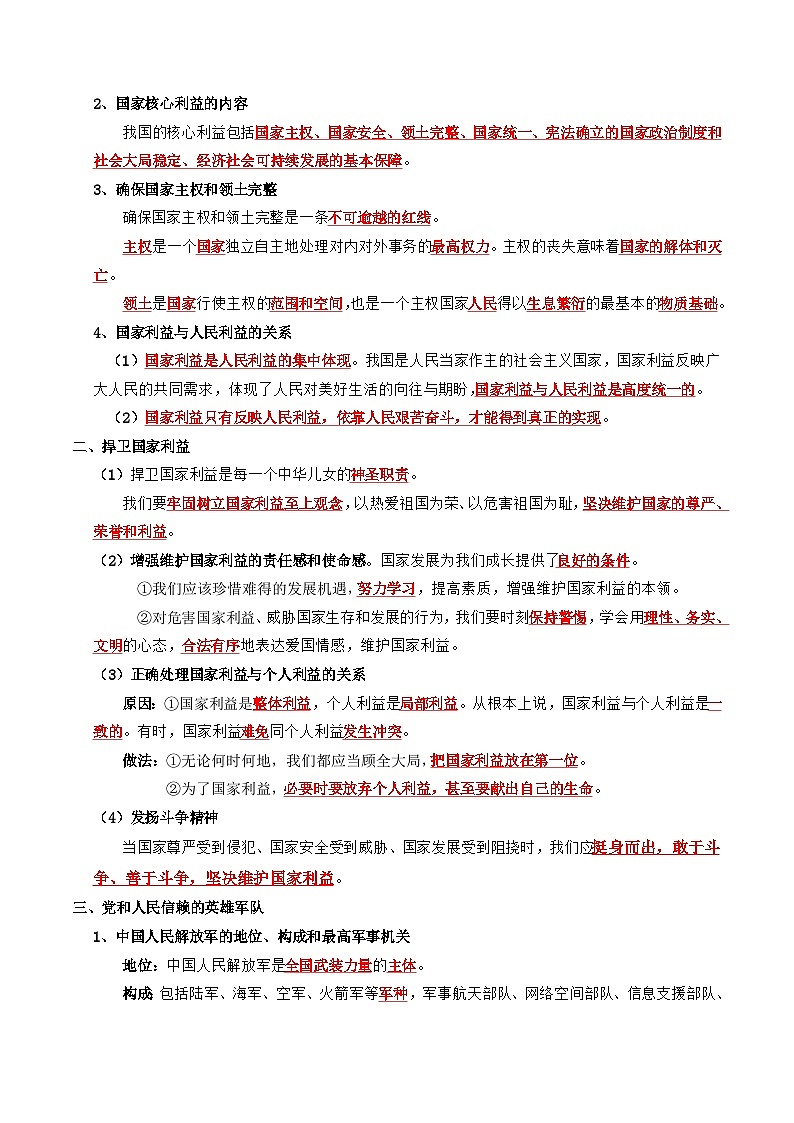 2、国家核心利益的内容

我国的核心利益包括国家主权、国家安全、领土完整、国家统一、宪法确立的国家政治制度和社会大局稳定、经济社会可持续发展的基本保障。

3、确保国家主权和领土完整

确保国家主权和领土完整是一条不可逾越的红线。

主权是一个国家独立自主地处理对内对外事务的最高权力。主权的丧失意味着国家的解体和灭亡。

领土是国家行使主权的范围和空间，也是一个主权国家人民得以生息繁衍的最基本的物质基础。

4、国家利益与人民利益的关系

（1）国家利益是人民利益的集中体现。我国是人民当家作主的社会主义国家，国家利益反映广大人民的共同需求，体现了人民对美好生活的向往与期盼，国家利益与人民利益是高度统一的。

（2）国家利益只有反映人民利益，依靠人民艰苦奋斗，才能得到真正的实现。

二、捍卫国家利益

（1）捍卫国家利益是每一个中华儿女的神圣职责。

我们要牢固树立国家利益至上观念，以热爱祖国为荣、以危害祖国为耻，坚决维护国家的尊严、荣誉和利益。

（2）增强维护国家利益的责任感和使命感。国家发展为我们成长提供了良好的条件。

①我们应该珍惜难得的发展机遇，努力学习，提高素质，增强维护国家利益的本领。

②对危害国家利益、威胁国家生存和发展的行为，我们要时刻保持警惕，学会用理性、务实、文明的心态，合法有序地表达爱国情感，维护国家利益。

（3）正确处理国家利益与个人利益的关系

原因：①国家利益是整体利益，个人利益是局部利益。从根本上说，国家利益与个人利益是一致的。有时，国家利益难免同个人利益发生冲突。

做法：①无论何时何地，我们都应当顾全大局，把国家利益放在第一位。

②为了国家利益，必要时要放弃个人利益，甚至要献出自己的生命。

（4）发扬斗争精神

当国家尊严受到侵犯、国家安全受到威胁、国家发展受到阻挠时，我们应挺身而出，敢于斗争、善于斗争，坚决维护国家利益。

三、党和人民信赖的英雄军队

1、中国人民解放军的地位、构成和最高军事机关

地位：中国人民解放军是全国武装力量的主体。

构成 包括陆军、海军、空军、火箭军等军种，军事航天部队、网络空间部队、信息支援部队、